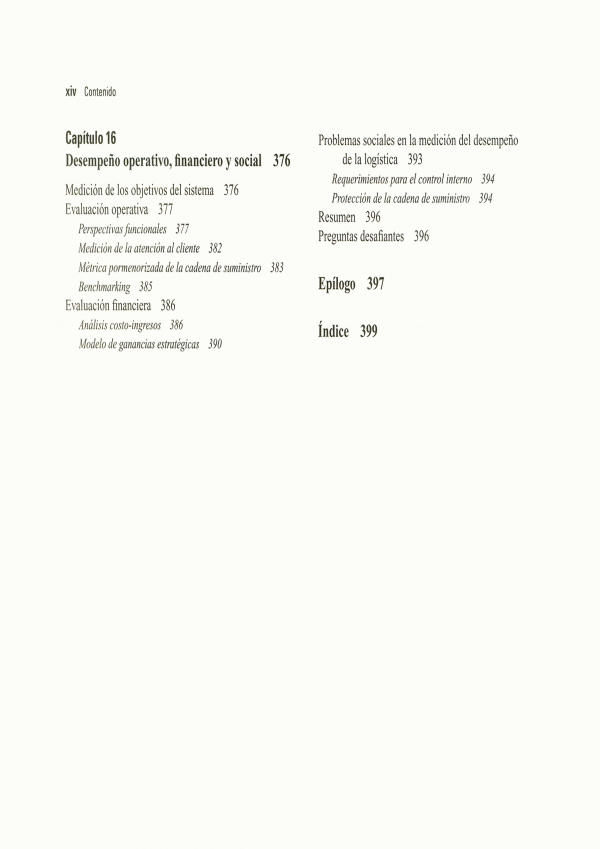 xiv Contenido

Capítulo 16
Desempeño operativo, financiero y social 376

Medición de los objetivos del sistema 376
Evaluación operativa 377
Perspectivas funcionales 377
Medición de la atención al cliente 382
Métrica pormenorizada de la cadena de suministro 383
Benchmarking 385
Evaluación financiera 386
Análisis costo-ingresos 386
Modelo de ganancias estratégicas 390

Problemas sociales en la medición del desempeño de la logística 393
Requerimientos para el control interno 394
Protección de la cadena de suministro 394
Resumen 396
Preguntas desafiantes 396

Epílogo 397

Índice 399